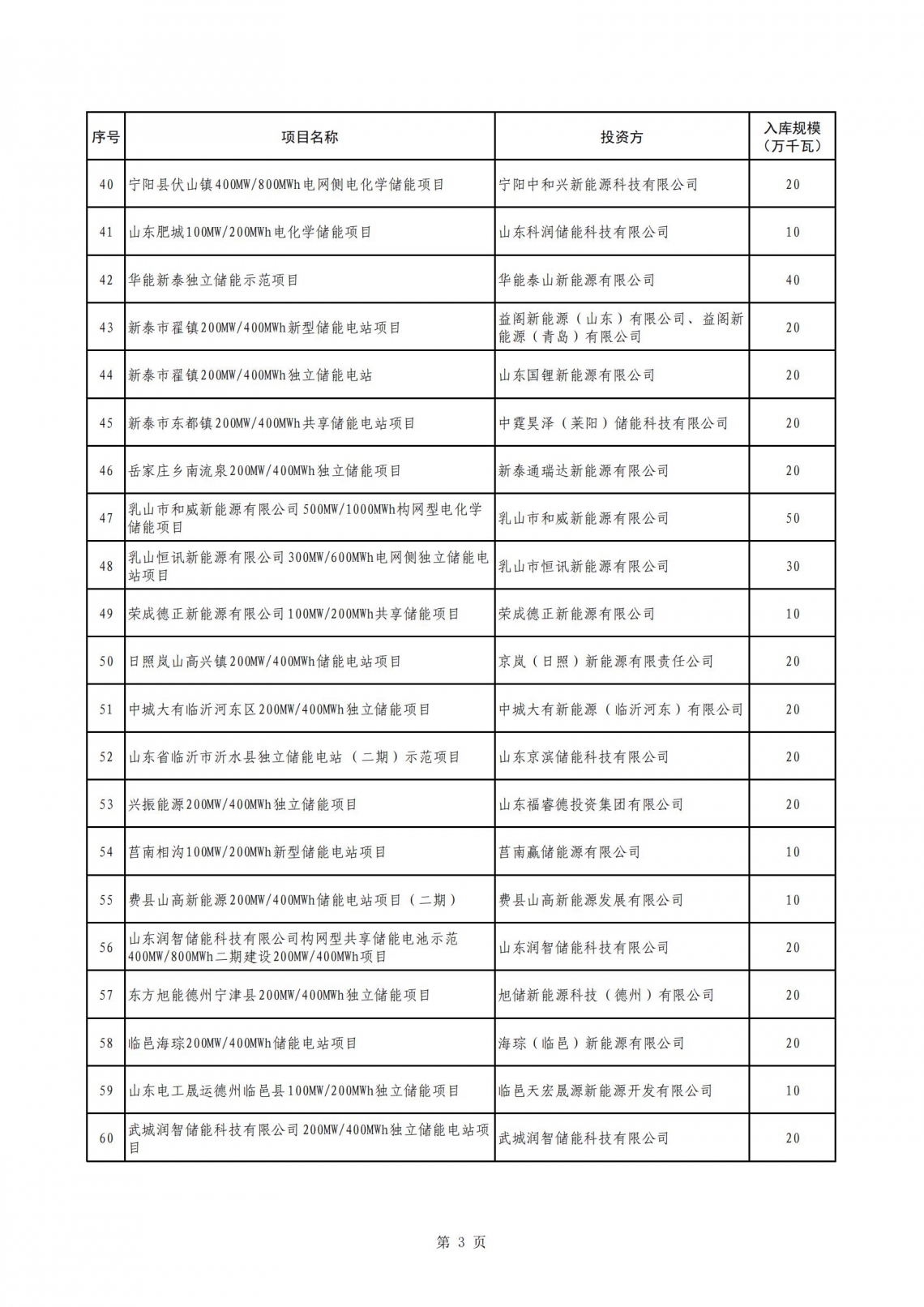 | 序号 | 项目名称 | 投资方 | 入库规模（万千瓦） |
|---|---|---|---|
| 40 | 宁阳县伏山镇400MW/800MWh电网侧电化学储能项目 | 宁阳中和兴新能源科技有限公司 | 20 |
| 41 | 山东肥城100MW/200MWh电化学储能项目 | 山东科润储能科技有限公司 | 10 |
| 42 | 华能新泰独立储能示范项目 | 华能泰山新能源有限公司 | 40 |
| 43 | 新泰市翟镇200MW/400MWh新型储能电站项目 | 益阁新能源（山东）有限公司、益阁新能源（青岛）有限公司 | 20 |
| 44 | 新泰市翟镇200MW/400MWh独立储能电站 | 山东国锂新能源有限公司 | 20 |
| 45 | 新泰市东都镇200MW/400MWh共享储能电站项目 | 中霆昊泽（莱阳）储能科技有限公司 | 20 |
| 46 | 岳家庄乡南流泉200MW/400MWh独立储能项目 | 新泰通瑞达新能源有限公司 | 20 |
| 47 | 乳山市和威新能源有限公司500MW/1000MWh构网型电化学储能项目 | 乳山市和威新能源有限公司 | 50 |
| 48 | 乳山恒讯新能源有限公司300MW/600MWh电网侧独立储能电站项目 | 乳山市恒讯新能源有限公司 | 30 |
| 49 | 荣成德正新能源有限公司100MW/200MWh共享储能项目 | 荣成德正新能源有限公司 | 10 |
| 50 | 日照岚山高兴镇200MW/400MWh储能电站项目 | 京岚（日照）新能源有限责任公司 | 20 |
| 51 | 中城大有临沂河东区200MW/400MWh独立储能项目 | 中城大有新能源（临沂河东）有限公司 | 20 |
| 52 | 山东省临沂市沂水县独立储能电站（二期）示范项目 | 山东京滨储能科技有限公司 | 20 |
| 53 | 兴振能源200MW/400MWh独立储能项目 | 山东福睿德投资集团有限公司 | 20 |
| 54 | 莒南相沟100MW/200MWh新型储能电站项目 | 莒南赢储能源有限公司 | 10 |
| 55 | 费县山高新能源200MW/400MWh储能电站项目（二期） | 费县山高新能源发展有限公司 | 10 |
| 56 | 山东润智储能科技有限公司构网型共享储能电池示范400MW/800MWh二期建设200MW/400MWh项目 | 山东润智储能科技有限公司 | 20 |
| 57 | 东方旭能德州宁津县200MW/400MWh独立储能项目 | 旭储新能源科技（德州）有限公司 | 20 |
| 58 | 临邑海琮200MW/400MWh储能电站项目 | 海琮（临邑）新能源有限公司 | 20 |
| 59 | 山东电工晟运德州临邑县100MW/200MWh独立储能项目 | 临邑天宏晟源新能源开发有限公司 | 10 |
| 60 | 武城润智储能科技有限公司200MW/400MWh独立储能电站项目 | 武城润智储能科技有限公司 | 20 |

第 3 页